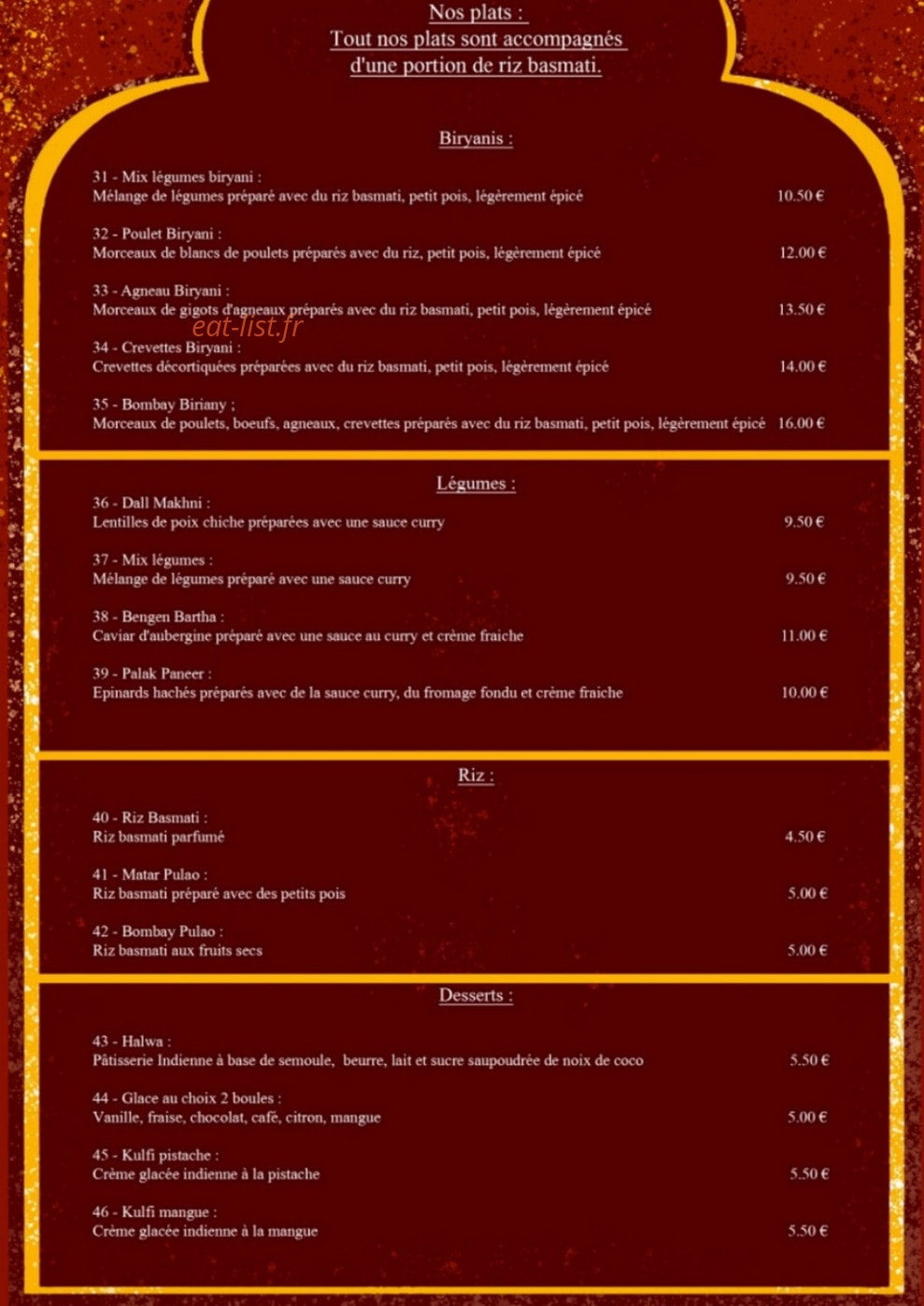 Nos plats :
Tout nos plats sont accompagnés d'une portion de riz basmati.

Biryanis :

31 - Mix légumes biryani :
Mélange de légumes préparé avec du riz basmati, petit pois, légèrement épicé 10.50 €

32 - Poulet Biryani :
Morceaux de blancs de poulets préparés avec du riz, petit pois, légèrement épicé 12.00 €

33 - Agneau Biryani :
Morceaux de gigots d'agneaux préparés avec du riz basmati, petit pois, légèrement épicé 13.50 €

eat-list.fr

34 - Crevettes Biryani :
Crevettes décortiquées préparées avec du riz basmati, petit pois, légèrement épicé 14.00 €

35 - Bombay Biriany ;
Morceaux de poulets, boeufs, agneaux, crevettes préparés avec du riz basmati, petit pois, légèrement épicé 16.00 €

Légumes :

36 - Dall Makhni :
Lentilles de poix chiche préparées avec une sauce curry 9.50 €

37 - Mix légumes :
Mélange de légumes préparé avec une sauce curry 9.50 €

38 - Bengen Bartha :
Caviar d'aubergine préparé avec une sauce au curry et crème fraiche 11.00 €

39 - Palak Paneer :
Epinards hachés préparés avec de la sauce curry, du fromage fondu et crème fraiche 10.00 €

Riz :

40 - Riz Basmati :
Riz basmati parfumé 4.50 €

41 - Matar Pulao :
Riz basmati préparé avec des petits pois 5.00 €

42 - Bombay Pulao :
Riz basmati aux fruits secs 5.00 €

Desserts :

43 - Halwa :
Pâtisserie Indienne à base de semoule, beurre, lait et sucre saupoudrée de noix de coco 5.50 €

44 - Glace au choix 2 boules :
Vanille, fraise, chocolat, café, citron, mangue 5.00 €

45 - Kulfi pistache :
Crème glacée indienne à la pistache 5.50 €

46 - Kulfi mangue :
Crème glacée indienne à la mangue 5.50 €